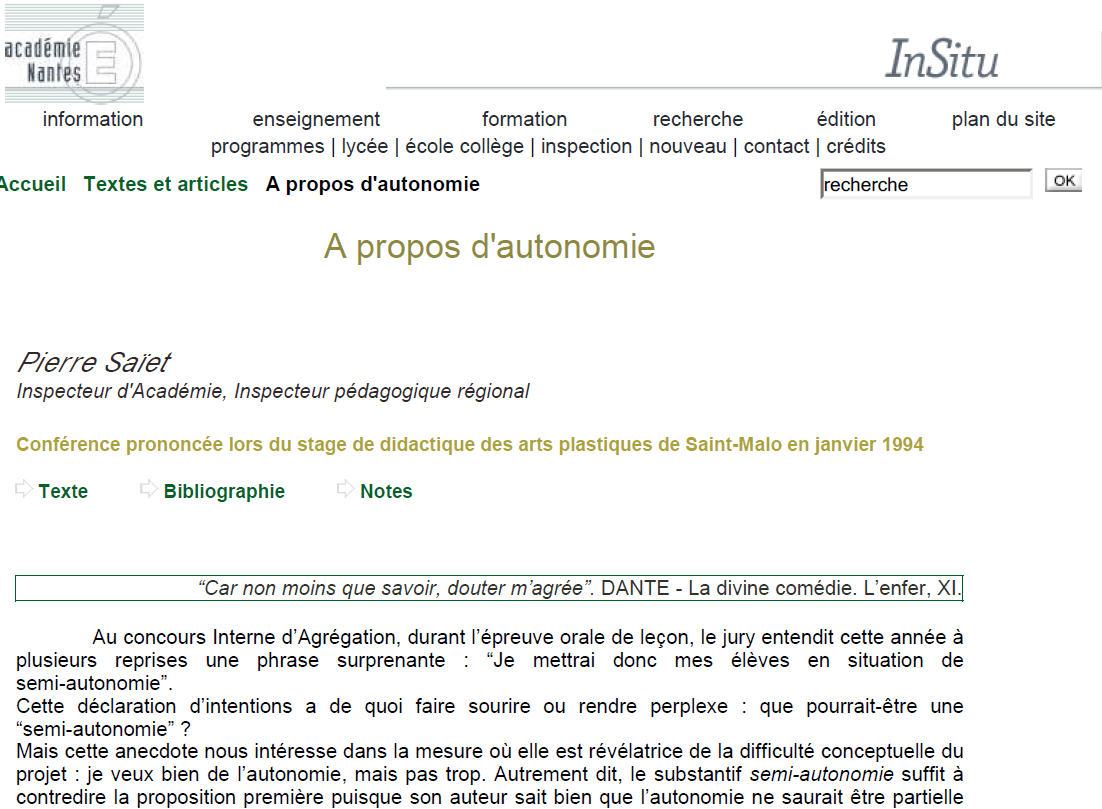 académie Nantes

InSitu

information enseignement formation recherche édition plan du site

programmes | lycée | école collège | inspection | nouveau | contact | crédits

Accueil Textes et articles A propos d'autonomie

recherche OK

A propos d'autonomie

Pierre Saïet
Inspecteur d'Académie, Inspecteur pédagogique régional

Conférence prononcée lors du stage de didactique des arts plastiques de Saint-Malo en janvier 1994

Texte Bibliographie Notes

“Car non moins que savoir, douter m’agrée”. DANTE - La divine comédie. L’enfer, XI.

Au concours Interne d’Agrégation, durant l’épreuve orale de leçon, le jury entendit cette année à plusieurs reprises une phrase surprenante : “Je mettrai donc mes élèves en situation de semi-autonomie”.
Cette déclaration d’intentions a de quoi faire sourire ou rendre perplexe : que pourrait-être une “semi-autonomie” ?
Mais cette anecdote nous intéresse dans la mesure où elle est révélatrice de la difficulté conceptuelle du projet : je veux bien de l’autonomie, mais pas trop. Autrement dit, le substantif semi-autonomie suffit à contredire la proposition première puisque son auteur sait bien que l’autonomie ne saurait être partielle